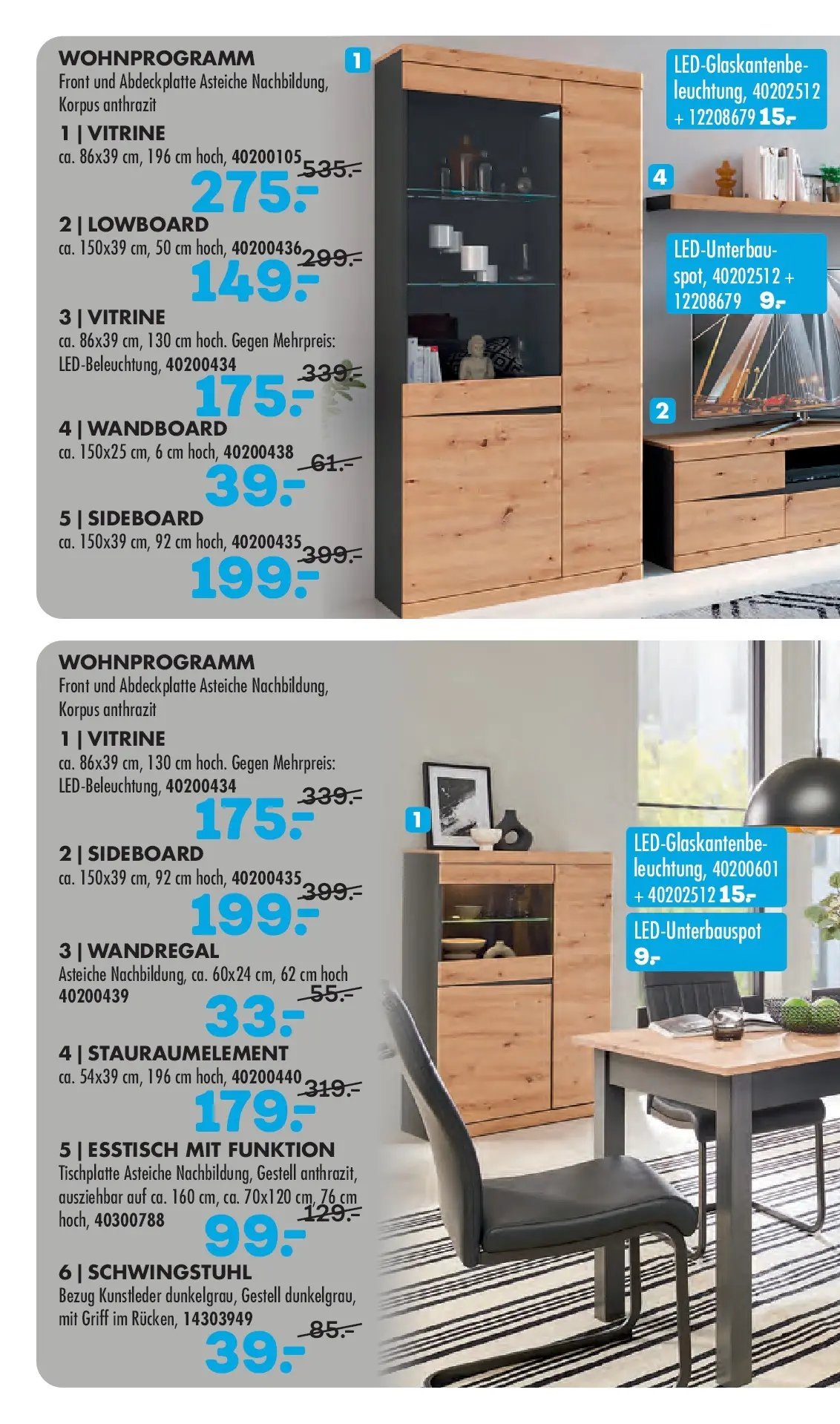 WOHNPROGRAMM
Front und Abdeckplatte Asteiche Nachbildung, Korpus anthrazit

1 | VITRINE
ca. 86x39 cm, 196 cm hoch, 40200105 535.-
275.-

2 | LOWBOARD
ca. 150x39 cm, 50 cm hoch, 40200436 299.-
149.-

3 | VITRINE
ca. 86x39 cm, 130 cm hoch. Gegen Mehrpreis: LED-Beleuchtung, 40200434 339.-
175.-

4 | WANDBOARD
ca. 150x25 cm, 6 cm hoch, 40200438 61.-
39.-

5 | SIDEBOARD
ca. 150x39 cm, 92 cm hoch, 40200435 399.-
199.-

1

LED-Glaskantenbeleuchtung, 40202512 + 12208679 15.-

4

LED-Unterbauspot, 40202512 + 12208679 9.-

2

WOHNPROGRAMM
Front und Abdeckplatte Asteiche Nachbildung, Korpus anthrazit

1 | VITRINE
ca. 86x39 cm, 130 cm hoch. Gegen Mehrpreis: LED-Beleuchtung, 40200434 339.-
175.-

2 | SIDEBOARD
ca. 150x39 cm, 92 cm hoch, 40200435 399.-
199.-

3 | WANDREGAL
Asteiche Nachbildung, ca. 60x24 cm, 62 cm hoch 40200439 55.-
33.-

4 | STAURAUMELEMENT
ca. 54x39 cm, 196 cm hoch, 40200440 319.-
179.-

5 | ESSTISCH MIT FUNKTION
Tischplatte Asteiche Nachbildung, Gestell anthrazit, ausziehbar auf ca. 160 cm, ca. 70x120 cm, 76 cm hoch, 40300788 129.-
99.-

6 | SCHWINGSTUHL
Bezug Kunstleder dunkelgrau, Gestell dunkelgrau, mit Griff im Rücken, 14303949 85.-
39.-

1

LED-Glaskantenbeleuchtung, 40200601 + 40202512 15.-

LED-Unterbauspot 9.-